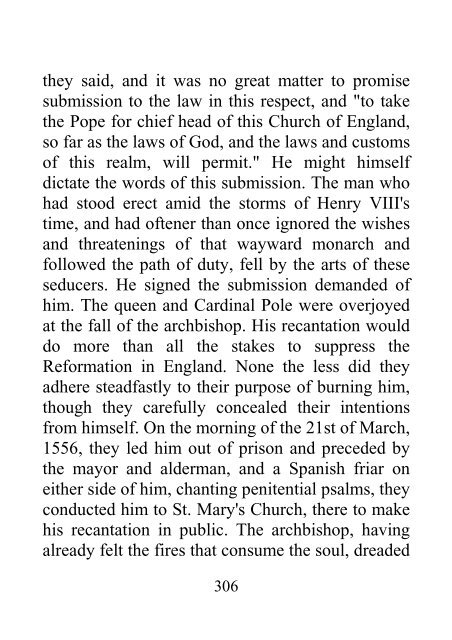 they said, and it was no great matter to promise submission to the law in this respect, and "to take the Pope for chief head of this Church of England, so far as the laws of God, and the laws and customs of this realm, will permit." He might himself dictate the words of this submission. The man who had stood erect amid the storms of Henry VIII's time, and had oftener than once ignored the wishes and threatenings of that wayward monarch and followed the path of duty, fell by the arts of these seducers. He signed the submission demanded of him. The queen and Cardinal Pole were overjoyed at the fall of the archbishop. His recantation would do more than all the stakes to suppress the Reformation in England. None the less did they adhere steadfastly to their purpose of burning him, though they carefully concealed their intentions from himself. On the morning of the 21st of March, 1556, they led him out of prison and preceded by the mayor and alderman, and a Spanish friar on either side of him, chanting penitential psalms, they conducted him to St. Mary's Church, there to make his recantation in public. The archbishop, having already felt the fires that consume the soul, dreaded

306